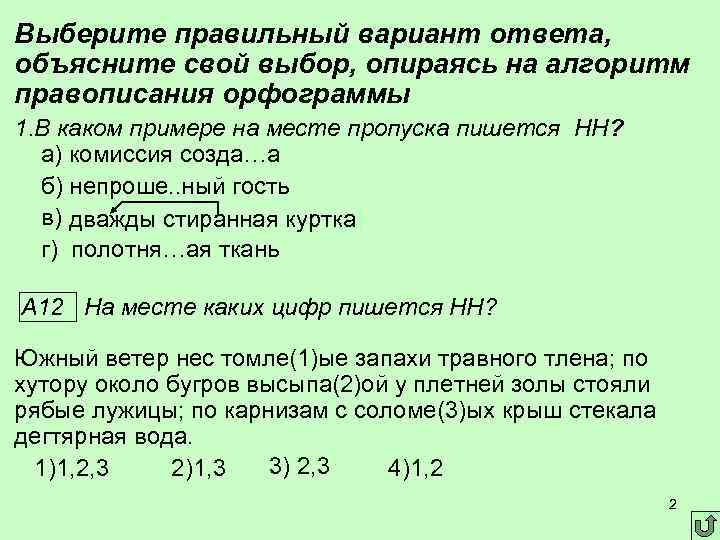 Выберите правильный вариант ответа, объясните свой выбор, опираясь на алгоритм правописания орфограммы

1.В каком примере на месте пропуска пишется НН?
а) комиссия созда…а
б) непроше..ный гость
в) дважды стиранная куртка
г) полотня…ая ткань

А12 На месте каких цифр пишется НН?

Южный ветер нес томле(1)ые запахи травного тлена; по хутору около бугров высыпа(2)ой у плетней золы стояли рябые лужицы; по карнизам с соломе(3)ых крыш стекала дегтярная вода.

1)1,2,3 2)1,3 3) 2,3 4)1,2

2